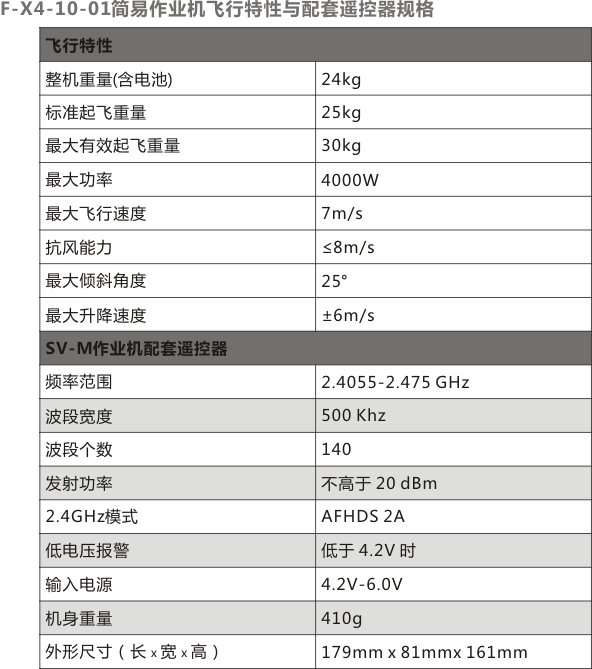 F-X4-10-01简易作业机飞行特性与配套遥控器规格

| 飞行特性 | |
|---|---|
| 整机重量(含电池) | 24kg |
| 标准起飞重量 | 25kg |
| 最大有效起飞重量 | 30kg |
| 最大功率 | 4000W |
| 最大飞行速度 | 7m/s |
| 抗风能力 | ≤8m/s |
| 最大倾斜角度 | 25° |
| 最大升降速度 | ±6m/s |
| SV-M作业机配套遥控器 | |
| 频率范围 | 2.4055-2.475 GHz |
| 波段宽度 | 500 Khz |
| 波段个数 | 140 |
| 发射功率 | 不高于 20 dBm |
| 2.4GHz模式 | AFHDS 2A |
| 低电压报警 | 低于 4.2V 时 |
| 输入电源 | 4.2V-6.0V |
| 机身重量 | 410g |
| 外形尺寸（长 x 宽 x 高） | 179mm x 81mmx 161mm |